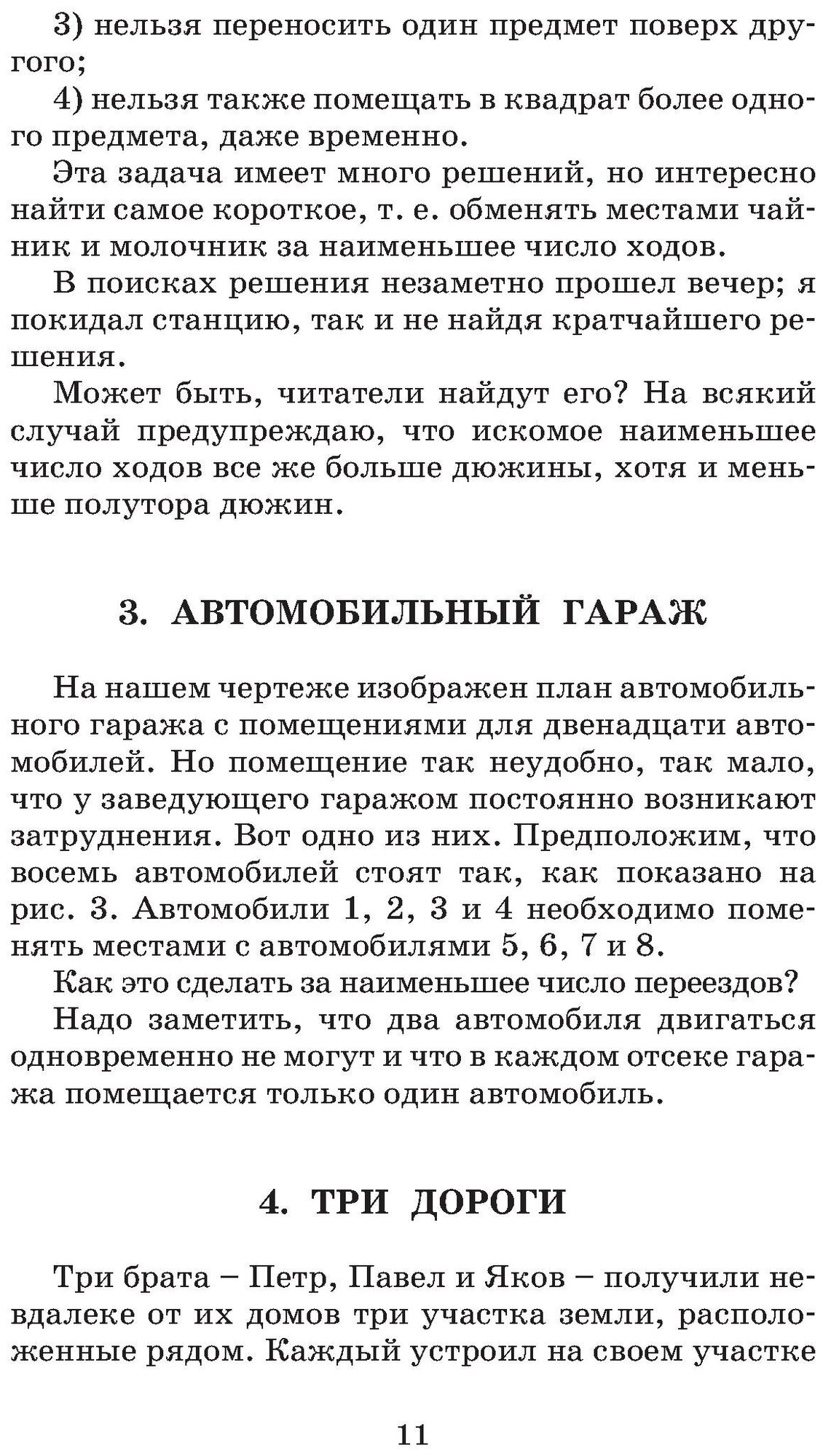 3) нельзя переносить один предмет поверх другого;

4) нельзя также помещать в квадрат более одного предмета, даже временно.

Эта задача имеет много решений, но интересно найти самое короткое, т. е. обменять местами чайник и молочник за наименьшее число ходов.

В поисках решения незаметно прошел вечер; я покидал станцию, так и не найдя кратчайшего решения.

Может быть, читатели найдут его? На всякий случай предупреждаю, что искомое наименьшее число ходов все же больше дюжины, хотя и меньше полутора дюжин.

3. АВТОМОБИЛЬНЫЙ ГАРАЖ

На нашем чертеже изображен план автомобильного гаража с помещениями для двенадцати автомобилей. Но помещение так неудобно, так мало, что у заведующего гаражом постоянно возникают затруднения. Вот одно из них. Предположим, что восемь автомобилей стоят так, как показано на рис. 3. Автомобили 1, 2, 3 и 4 необходимо поменять местами с автомобилями 5, 6, 7 и 8.

Как это сделать за наименьшее число переездов?

Надо заметить, что два автомобиля двигаться одновременно не могут и что в каждом отсеке гаража помещается только один автомобиль.

4. ТРИ ДОРОГИ

Три брата – Петр, Павел и Яков – получили невдалеке от их домов три участка земли, расположенные рядом. Каждый устроил на своем участке

11